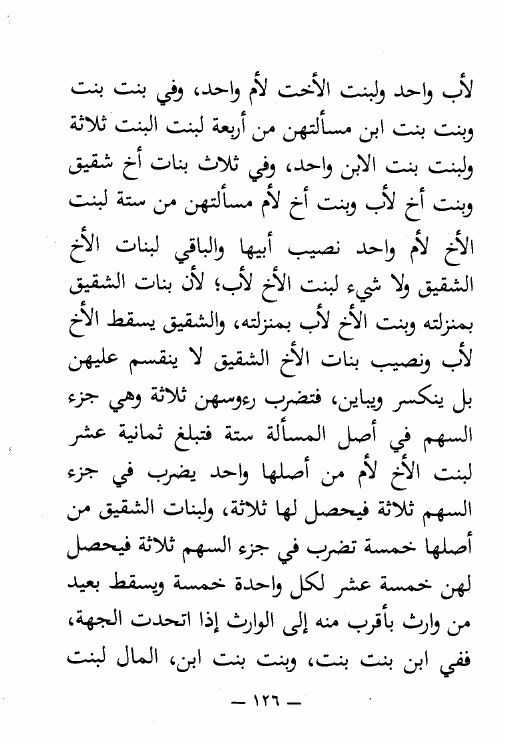 لأب واحد ولبنت الأخت لأم واحد، وفي بنت بنت وبنت بنت ابن مسألتهن من أربعة لبنت البنت ثلاثة ولبنت بنت الابن واحد، وفي ثلاث بنات أخ شقيق وبنت أخ لأب وبنت أخ لأم مسألتهن من ستة لبنت الأخ لأم واحد نصيب أبيها والباقي لبنات الأخ الشقيق ولا شيء لبنت الأخ لأب؛ لأن بنات الشقيق بمنزلته وبنت الأخ لأب بمنزلته، والشقيق يسقط الأخ لأب ونصيب بنات الأخ الشقيق لا ينقسم عليهن بل ينكسر ويباين، فتضرب رءوسهن ثلاثة وهي جزء السهم في أصل المسألة ستة فتبلغ ثمانية عشر لبنت الأخ لأم من أصلها واحد يضرب في جزء السهم ثلاثة فيحصل لها ثلاثة، ولبنات الشقيق من أصلها خمسة تضرب في جزء السهم ثلاثة فيحصل لهن خمسة عشر لكل واحدة خمسة ويسقط بعيد من وارث بأقرب منه إلى الوارث إذا اتحدت الجهة، ففي ابن بنت بنت، وبنت بنت ابن، المال لبنت

— ١٢٦ —